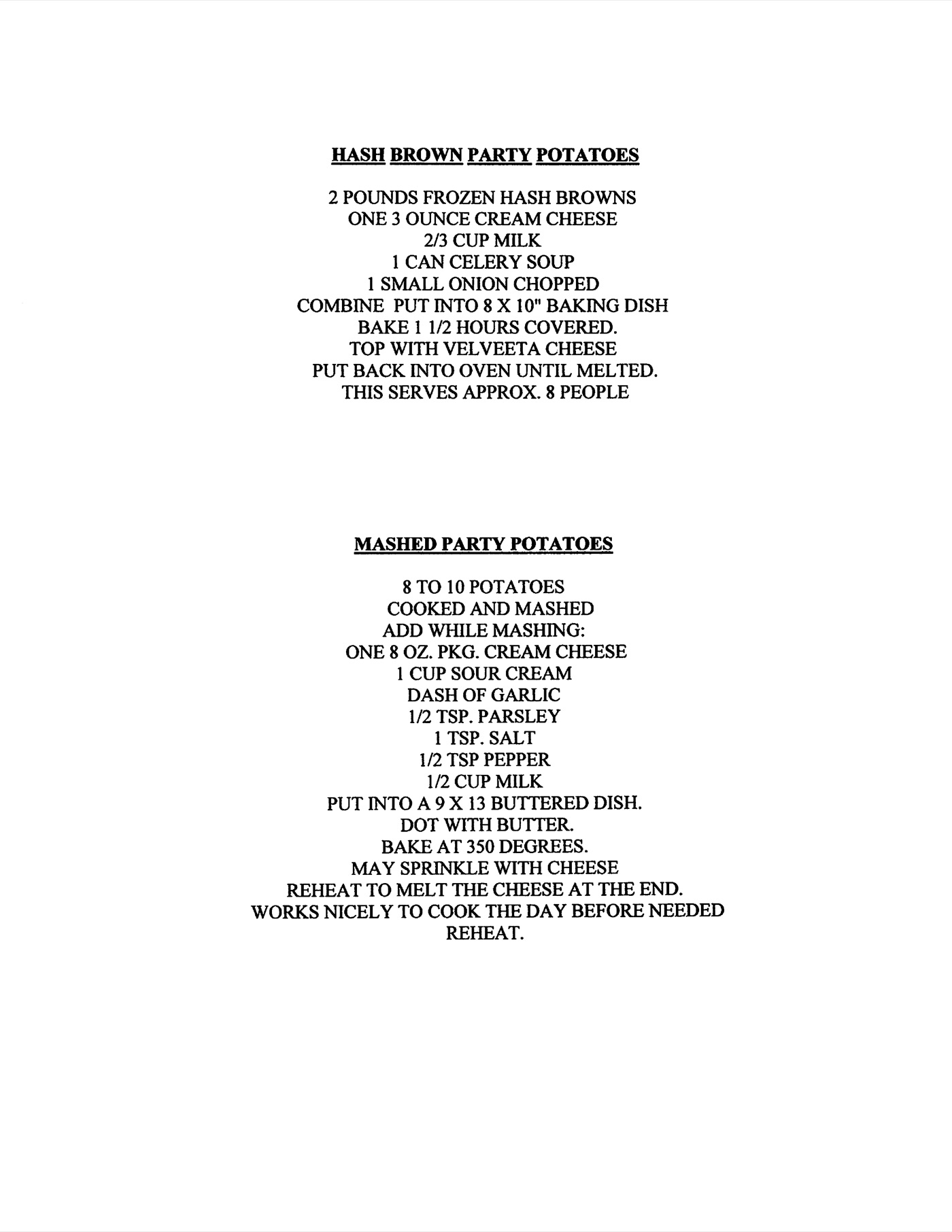 HASH BROWN PARTY POTATOES

2 POUNDS FROZEN HASH BROWNS
ONE 3 OUNCE CREAM CHEESE
2/3 CUP MILK
1 CAN CELERY SOUP
1 SMALL ONION CHOPPED
COMBINE PUT INTO 8 X 10" BAKING DISH
BAKE 1 1/2 HOURS COVERED.
TOP WITH VELVEETA CHEESE
PUT BACK INTO OVEN UNTIL MELTED.
THIS SERVES APPROX. 8 PEOPLE

MASHED PARTY POTATOES

8 TO 10 POTATOES
COOKED AND MASHED
ADD WHILE MASHING:
ONE 8 OZ. PKG. CREAM CHEESE
1 CUP SOUR CREAM
DASH OF GARLIC
1/2 TSP. PARSLEY
1 TSP. SALT
1/2 TSP PEPPER
1/2 CUP MILK
PUT INTO A 9 X 13 BUTTERED DISH.
DOT WITH BUTTER.
BAKE AT 350 DEGREES.
MAY SPRINKLE WITH CHEESE
REHEAT TO MELT THE CHEESE AT THE END.
WORKS NICELY TO COOK THE DAY BEFORE NEEDED
REHEAT.